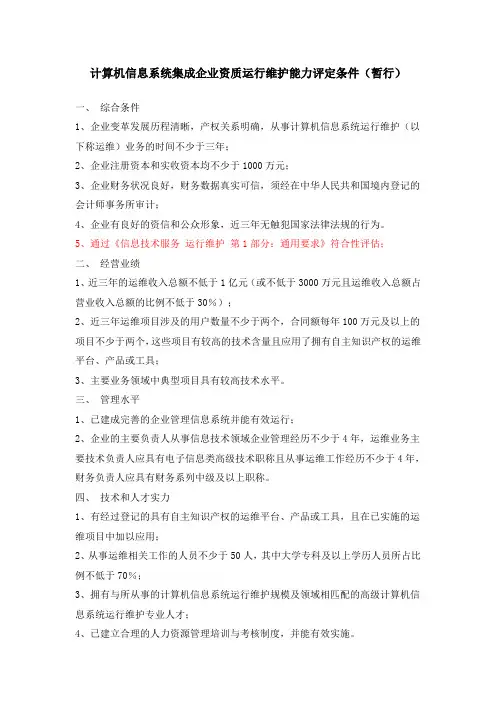 计算机信息系统集成企业资质运行维护能力评定条件（暂行）

一、 综合条件

1、企业变革发展历程清晰，产权关系明确，从事计算机信息系统运行维护（以下称运维）业务的时间不少于三年；

2、企业注册资本和实收资本均不少于 1000 万元；

3、企业财务状况良好，财务数据真实可信，须经在中华人民共和国境内登记的会计师事务所审计；

4、企业有良好的资信和公众形象，近三年无触犯国家法律法规的行为。

5、通过《信息技术服务 运行维护 第 1 部分：通用要求》符合性评估；

二、 经营业绩

1、近三年的运维收入总额不低于 1 亿元（或不低于 3000 万元且运维收入总额占营业收入总额的比例不低于 30%）；

2、近三年运维项目涉及的用户数量不少于两个，合同额每年 100 万元及以上的项目不少于两个，这些项目有较高的技术含量且应用了拥有自主知识产权的运维平台、产品或工具；

3、主要业务领域中典型项目具有较高技术水平。

三、 管理水平

1、已建成完善的企业管理信息系统并能有效运行；

2、企业的主要负责人从事信息技术领域企业管理经历不少于 4 年，运维业务主要技术负责人应具有电子信息类高级技术职称且从事运维工作经历不少于 4 年，财务负责人应具有财务系列中级及以上职称。

四、 技术和人才实力

1、有经过登记的具有自主知识产权的运维平台、产品或工具，且在已实施的运维项目中加以应用；

2、从事运维相关工作的人员不少于 50 人，其中大学专科及以上学历人员所占比例不低于 70%；

3、拥有与所从事的计算机信息系统运行维护规模及领域相匹配的高级计算机信息系统运行维护专业人才；

4、已建立合理的人力资源管理培训与考核制度，并能有效实施。